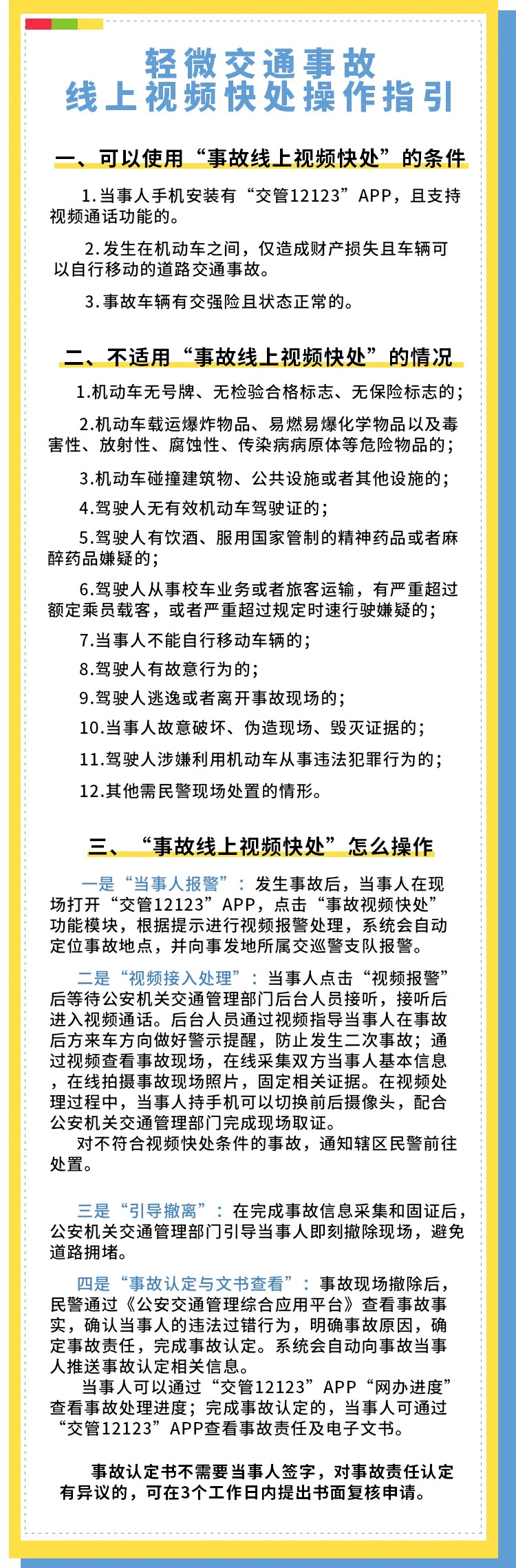 轻微交通事故
线上视频快处操作指引

一、可以使用“事故线上视频快处”的条件

1.当事人手机安装有“交管12123”APP，且支持视频通话功能的。

2.发生在机动车之间，仅造成财产损失且车辆可以自行移动的道路交通事故。

3.事故车辆有交强险且状态正常的。

二、不适用“事故线上视频快处”的情况

1.机动车无号牌、无检验合格标志、无保险标志的；

2.机动车载运爆炸物品、易燃易爆化学物品以及毒害性、放射性、腐蚀性、传染病病原体等危险物品的；

3.机动车碰撞建筑物、公共设施或者其他设施的；

4.驾驶人无有效机动车驾驶证的；

5.驾驶人有饮酒、服用国家管制的精神药品或者麻醉药品嫌疑的；

6.驾驶人从事校车业务或者旅客运输，有严重超过额定乘员载客，或者严重超过规定时速行驶嫌疑的；

7.当事人不能自行移动车辆的；

8.驾驶人有故意行为的；

9.驾驶人逃逸或者离开事故现场的；

10.当事人故意破坏、伪造现场、毁灭证据的；

11.驾驶人涉嫌利用机动车从事违法犯罪行为的；

12.其他需民警现场处置的情形。

三、“事故线上视频快处”怎么操作

一是“当事人报警”：发生事故后，当事人在现场打开“交管12123”APP，点击“事故视频快处”功能模块，根据提示进行视频报警处理，系统会自动定位事故地点，并向事发地所属交巡警支队报警。

二是“视频接入处理”：当事人点击“视频报警”后等待公安机关交通管理部门后台人员接听，接听后进入视频通话。后台人员通过视频指导当事人在事故后方来车方向做好警示提醒，防止发生二次事故；通过视频查看事故现场，在线采集双方当事人基本信息，在线拍摄事故现场照片，固定相关证据。在视频处理过程中，当事人持手机可以切换前后摄像头，配合公安机关交通管理部门完成现场取证。
对不符合视频快处条件的事故，通知辖区民警前往处置。

三是“引导撤离”：在完成事故信息采集和固证后，公安机关交通管理部门引导当事人即刻撤除现场，避免道路拥堵。

四是“事故认定与文书查看”：事故现场撤除后，民警通过《公安交通管理综合应用平台》查看事故事实，确认当事人的违法过错行为，明确事故原因，确定事故责任，完成事故认定。系统会自动向事故当事人推送事故认定相关信息。
当事人可以通过“交管12123”APP“网办进度”查看事故处理进度；完成事故认定的，当事人可通过“交管12123”APP查看事故责任及电子文书。

事故认定书不需要当事人签字，对事故责任认定有异议的，可在3个工作日内提出书面复核申请。